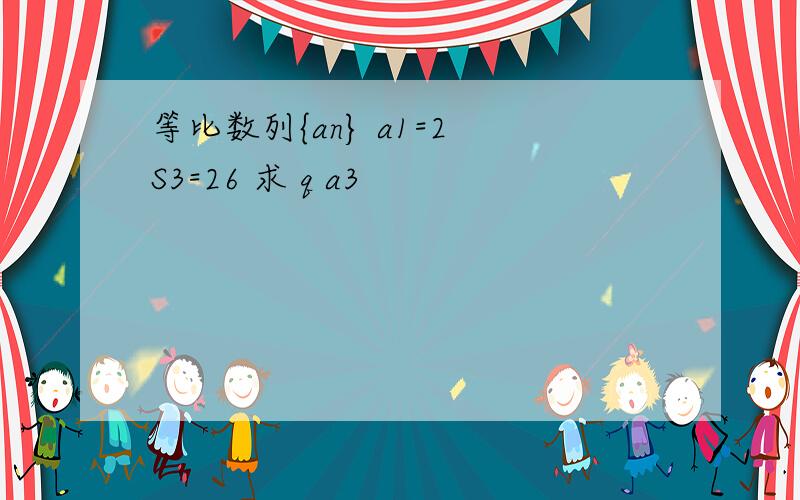 等比数列{an} a1=2 S3=26 求 q a3